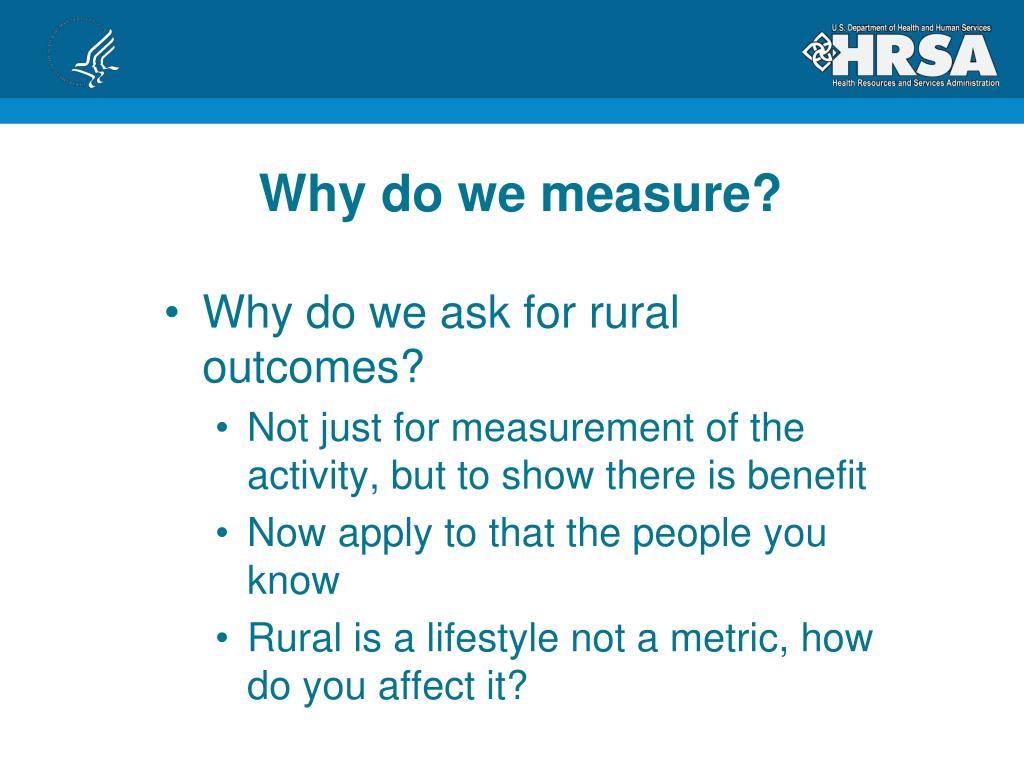 U.S. Department of Health and Human Services
HRSA
Health Resources and Services Administration

Why do we measure?

• Why do we ask for rural outcomes?
  • Not just for measurement of the activity, but to show there is benefit
  • Now apply to that the people you know
  • Rural is a lifestyle not a metric, how do you affect it?